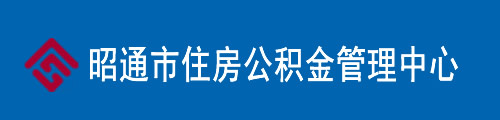 昭通市住房公积金管理中心